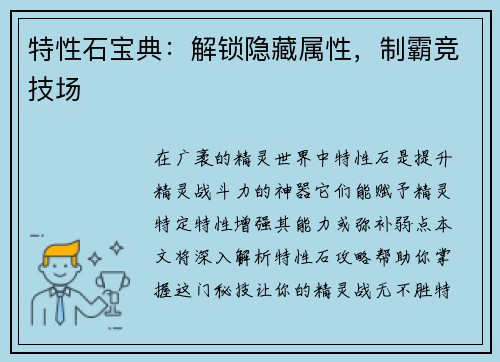 特性石宝典：解锁隐藏属性，制霸竞技场

在广袤的精灵世界中特性石是提升精灵战斗力的神器它们能赋予精灵特定特性增强其能力或弥补弱点本文将深入解析特性石攻略帮助你掌握这门秘技让你的精灵战无不胜特